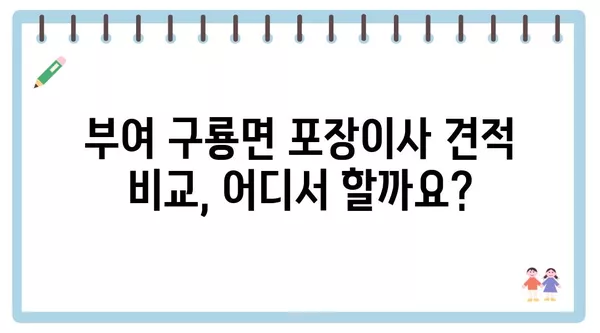 부여 구룡면 포장이사 견적 비교, 어디서 할까요?